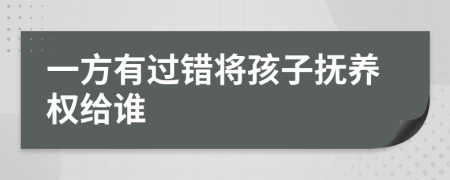 一方有过错将孩子抚养权给谁